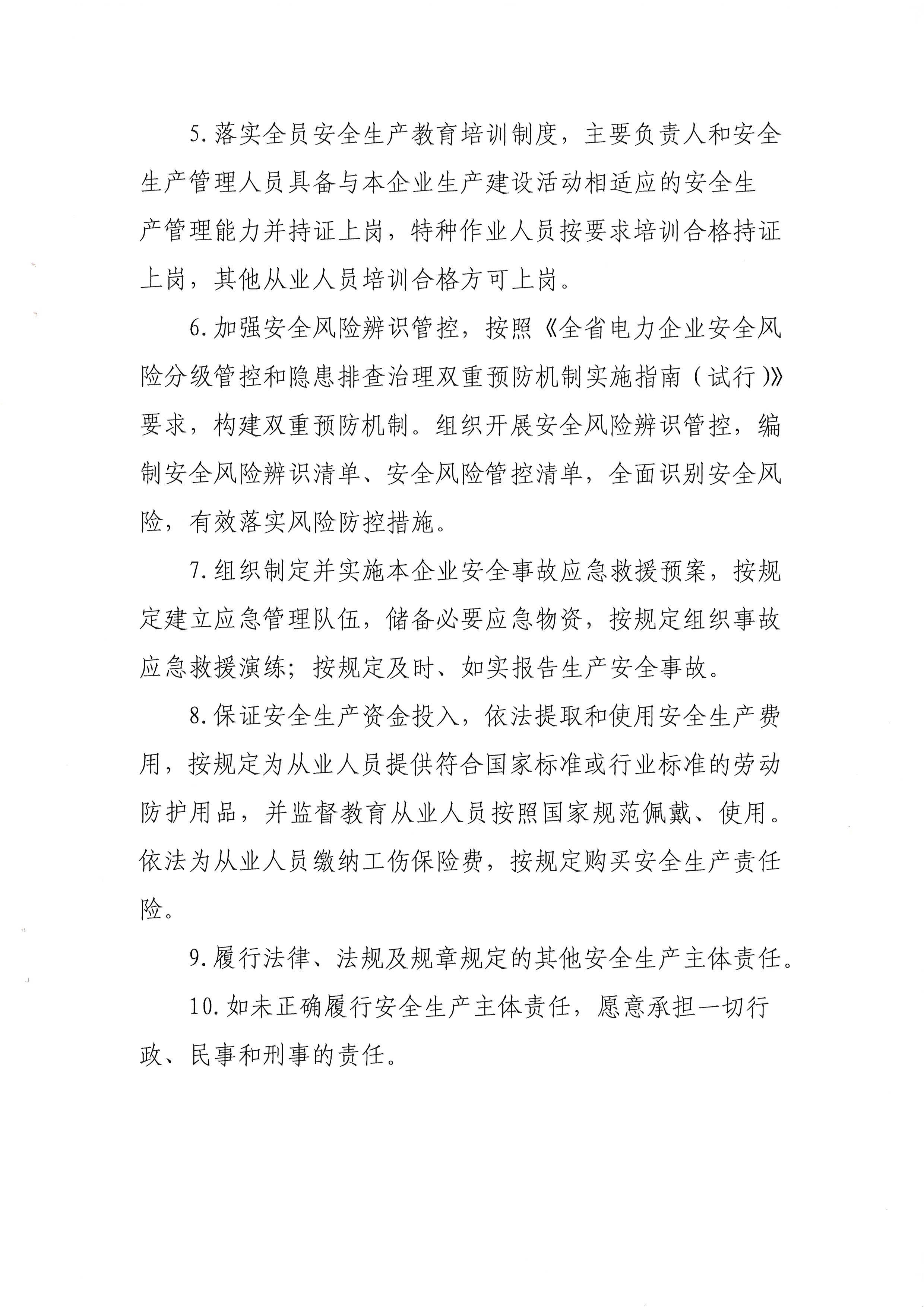 5.落实全员安全生产教育培训制度，主要负责人和安全生产管理人员具备与本企业生产建设活动相适应的安全生产管理能力并持证上岗，特种作业人员按要求培训合格持证上岗，其他从业人员培训合格方可上岗。

6.加强安全风险辨识管控，按照《全省电力企业安全风险分级管控和隐患排查治理双重预防机制实施指南（试行）》要求，构建双重预防机制。组织开展安全风险辨识管控，编制安全风险辨识清单、安全风险管控清单，全面识别安全风险，有效落实风险防控措施。

7.组织制定并实施本企业安全事故应急救援预案，按规定建立应急管理队伍，储备必要应急物资，按规定组织事故应急救援演练；按规定及时、如实报告生产安全事故。

8.保证安全生产资金投入，依法提取和使用安全生产费用，按规定为从业人员提供符合国家标准或行业标准的劳动防护用品，并监督教育从业人员按照国家规范佩戴、使用。依法为从业人员缴纳工伤保险费，按规定购买安全生产责任险。

9.履行法律、法规及规章规定的其他安全生产主体责任。

10.如未正确履行安全生产主体责任，愿意承担一切行政、民事和刑事的责任。